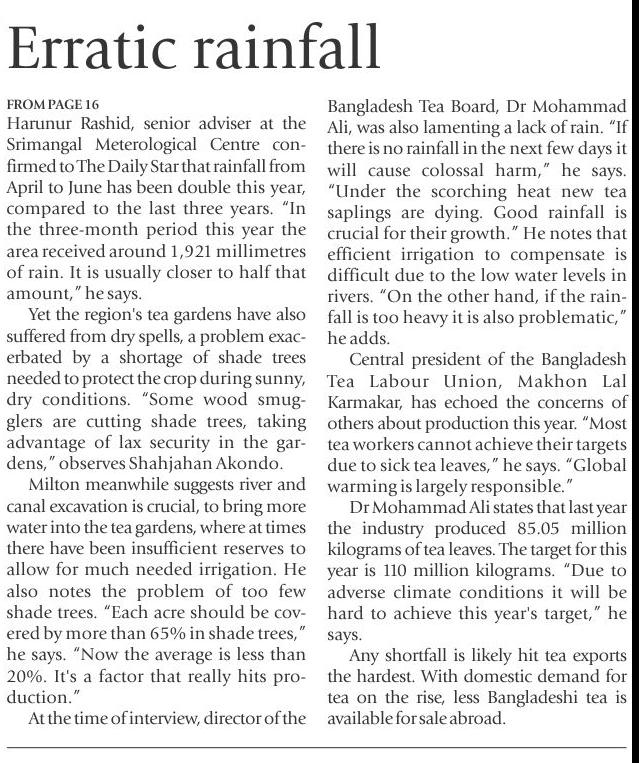 Erratic rainfall

FROM PAGE 16
Harunur Rashid, senior adviser at the Srimangal Meterological Centre confirmed to The Daily Star that rainfall from April to June has been double this year, compared to the last three years. "In the three-month period this year the area received around 1,921 millimetres of rain. It is usually closer to half that amount," he says.

Yet the region's tea gardens have also suffered from dry spells, a problem exacerbated by a shortage of shade trees needed to protect the crop during sunny, dry conditions. "Some wood smugglers are cutting shade trees, taking advantage of lax security in the gardens," observes Shahjahan Akondo.

Milton meanwhile suggests river and canal excavation is crucial, to bring more water into the tea gardens, where at times there have been insufficient reserves to allow for much needed irrigation. He also notes the problem of too few shade trees. "Each acre should be covered by more than 65% in shade trees," he says. "Now the average is less than 20%. It's a factor that really hits production."

At the time of interview, director of the Bangladesh Tea Board, Dr Mohammad Ali, was also lamenting a lack of rain. "If there is no rainfall in the next few days it will cause colossal harm," he says. "Under the scorching heat new tea saplings are dying. Good rainfall is crucial for their growth." He notes that efficient irrigation to compensate is difficult due to the low water levels in rivers. "On the other hand, if the rainfall is too heavy it is also problematic," he adds.

Central president of the Bangladesh Tea Labour Union, Makhon Lal Karmakar, has echoed the concerns of others about production this year. "Most tea workers cannot achieve their targets due to sick tea leaves," he says. "Global warming is largely responsible."

Dr Mohammad Ali states that last year the industry produced 85.05 million kilograms of tea leaves. The target for this year is 110 million kilograms. "Due to adverse climate conditions it will be hard to achieve this year's target," he says.

Any shortfall is likely hit tea exports the hardest. With domestic demand for tea on the rise, less Bangladeshi tea is available for sale abroad.